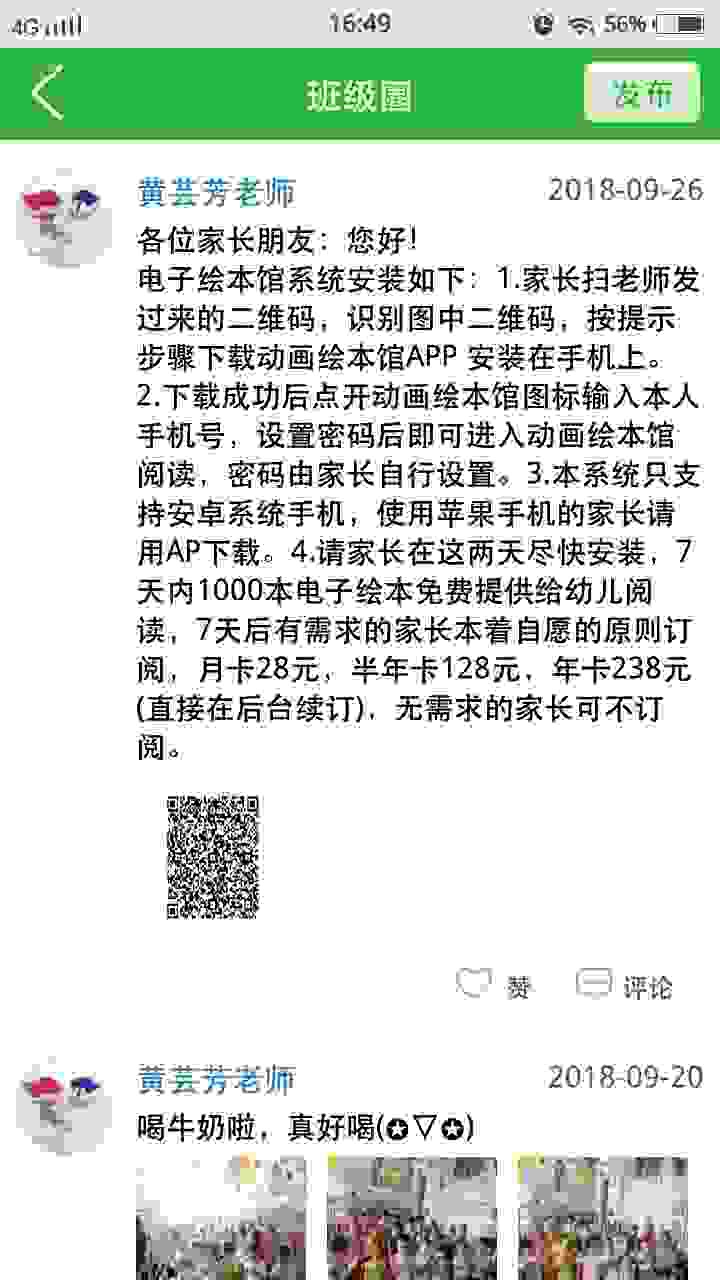 4G 16:49 56%

班级圈

发布

黄芸芳老师 2018-09-26

各位家长朋友：您好！
电子绘本馆系统安装如下：1.家长扫老师发过来的二维码，识别图中二维码，按提示步骤下载动画绘本馆APP 安装在手机上。2.下载成功后点开动画绘本馆图标输入本人手机号，设置密码后即可进入动画绘本馆阅读，密码由家长自行设置。3.本系统只支持安卓系统手机，使用苹果手机的家长请用AP下载。4.请家长在这两天尽快安装，7天内1000本电子绘本免费提供给幼儿阅读，7天后有需求的家长本着自愿的原则订阅，月卡28元，半年卡128元，年卡238元(直接在后台续订)，无需求的家长可不订阅。

赞 评论

黄芸芳老师 2018-09-20

喝牛奶啦，真好喝(✪▽✪)